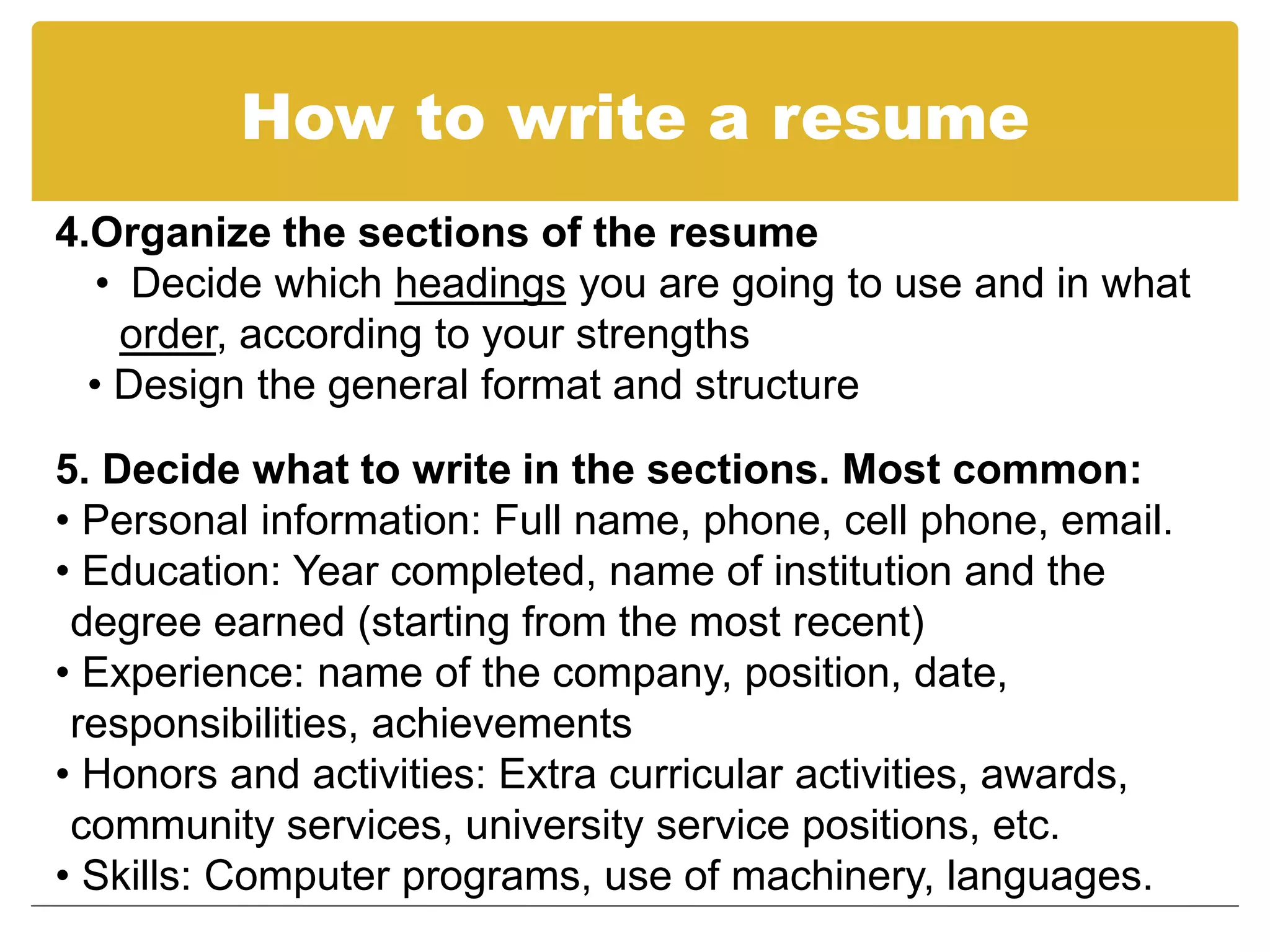 How to write a resume

4.Organize the sections of the resume
• Decide which headings you are going to use and in what order, according to your strengths
• Design the general format and structure

5. Decide what to write in the sections. Most common:
• Personal information: Full name, phone, cell phone, email.
• Education: Year completed, name of institution and the degree earned (starting from the most recent)
• Experience: name of the company, position, date, responsibilities, achievements
• Honors and activities: Extra curricular activities, awards, community services, university service positions, etc.
• Skills: Computer programs, use of machinery, languages.